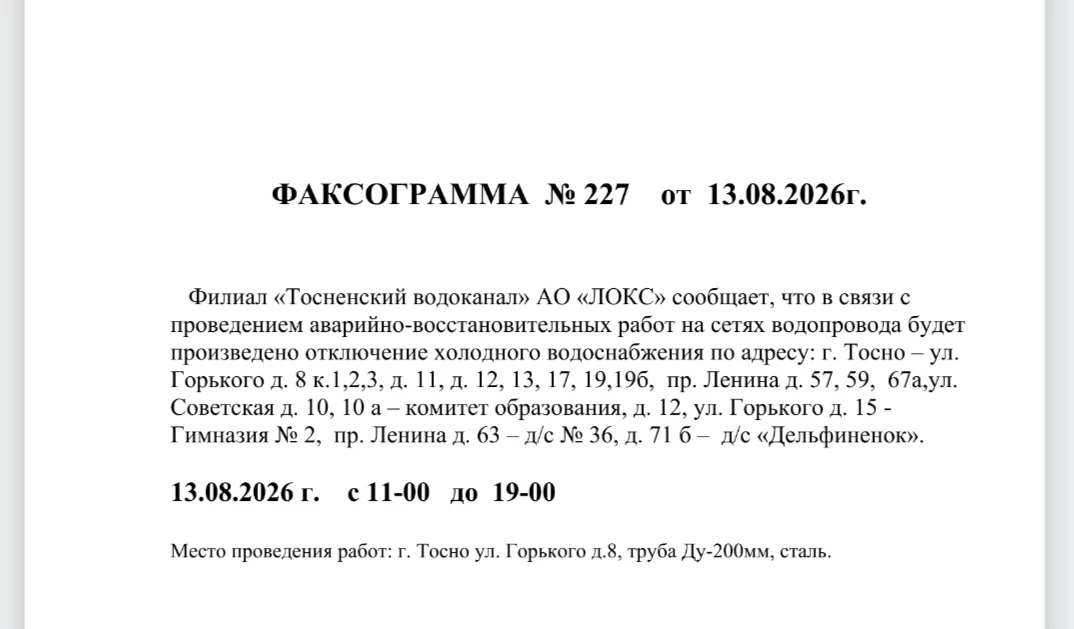 ФАКСОГРАММА № 227 от 13.08.2026г.

Филиал «Тосненский водоканал» АО «ЛОКС» сообщает, что в связи с проведением аварийно-восстановительных работ на сетях водопровода будет произведено отключение холодного водоснабжения по адресу: г. Тосно – ул. Горького д. 8 к.1,2,3, д. 11, д. 12, 13, 17, 19,19б, пр. Ленина д. 57, 59, 67а,ул. Советская д. 10, 10 а – комитет образования, д. 12, ул. Горького д. 15 - Гимназия № 2, пр. Ленина д. 63 – д/с № 36, д. 71 б – д/с «Дельфиненок».

13.08.2026 г. с 11-00 до 19-00

Место проведения работ: г. Тосно ул. Горького д.8, труба Ду-200мм, сталь.